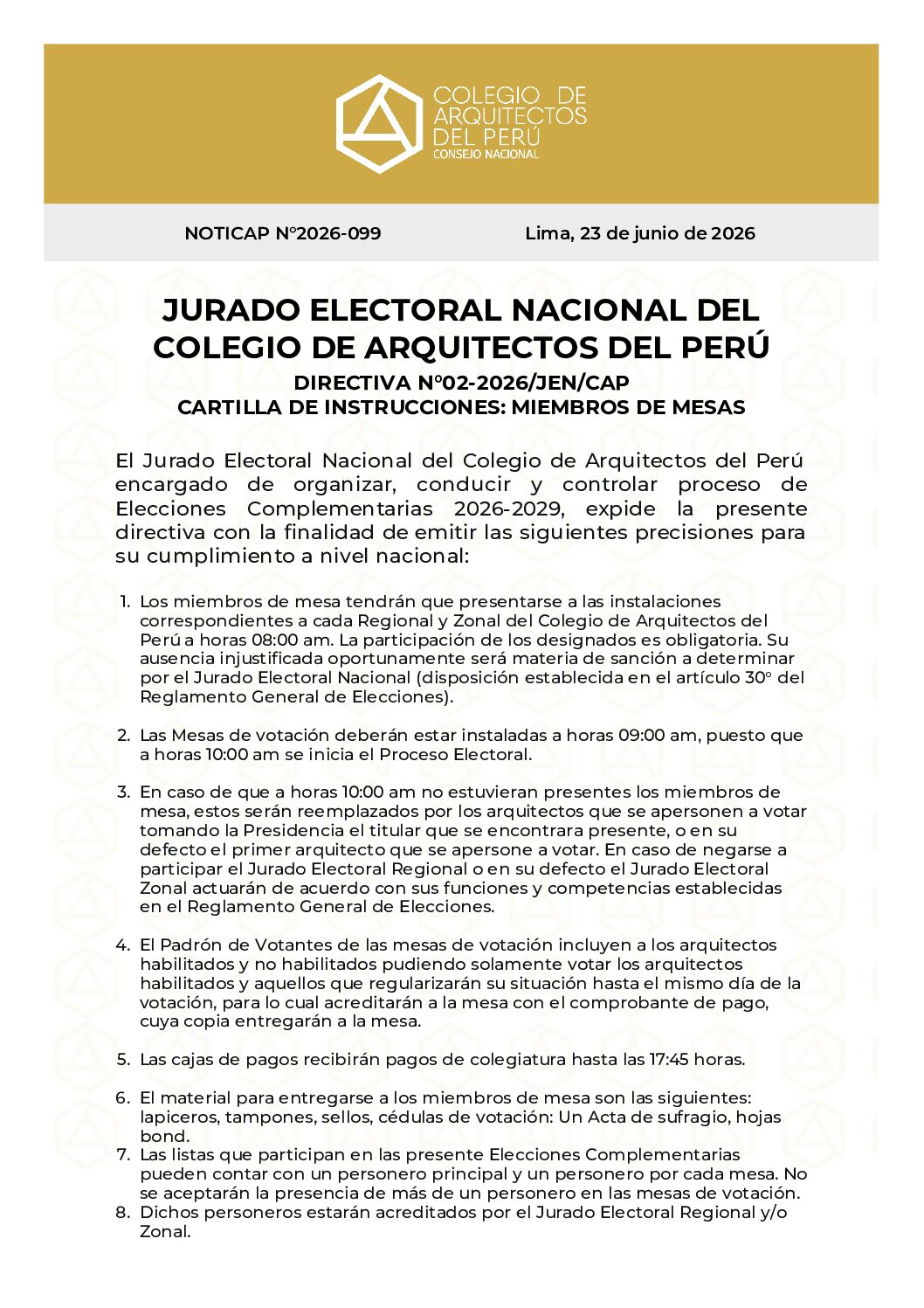 COLEGIO DE ARQUITECTOS DEL PERÚ
CONSEJO NACIONAL

NOTICAP N°2026-099

Lima, 23 de junio de 2026

JURADO ELECTORAL NACIONAL DEL COLEGIO DE ARQUITECTOS DEL PERÚ

DIRECTIVA N°02-2026/JEN/CAP
CARTILLA DE INSTRUCCIONES: MIEMBROS DE MESAS

El Jurado Electoral Nacional del Colegio de Arquitectos del Perú encargado de organizar, conducir y controlar proceso de Elecciones Complementarias 2026-2029, expide la presente directiva con la finalidad de emitir las siguientes precisiones para su cumplimiento a nivel nacional:

1. Los miembros de mesa tendrán que presentarse a las instalaciones correspondientes a cada Regional y Zonal del Colegio de Arquitectos del Perú a horas 08:00 am. La participación de los designados es obligatoria. Su ausencia injustificada oportunamente será materia de sanción a determinar por el Jurado Electoral Nacional (disposición establecida en el artículo 30° del Reglamento General de Elecciones).

2. Las Mesas de votación deberán estar instaladas a horas 09:00 am, puesto que a horas 10:00 am se inicia el Proceso Electoral.

3. En caso de que a horas 10:00 am no estuvieran presentes los miembros de mesa, estos serán reemplazados por los arquitectos que se apersonen a votar tomando la Presidencia el titular que se encontrara presente, o en su defecto el primer arquitecto que se apersone a votar. En caso de negarse a participar el Jurado Electoral Regional o en su defecto el Jurado Electoral Zonal actuarán de acuerdo con sus funciones y competencias establecidas en el Reglamento General de Elecciones.

4. El Padrón de Votantes de las mesas de votación incluyen a los arquitectos habilitados y no habilitados pudiendo solamente votar los arquitectos habilitados y aquellos que regularizarán su situación hasta el mismo día de la votación, para lo cual acreditarán a la mesa con el comprobante de pago, cuya copia entregarán a la mesa.

5. Las cajas de pagos recibirán pagos de colegiatura hasta las 17:45 horas.

6. El material para entregarse a los miembros de mesa son las siguientes: lapiceros, tampones, sellos, cédulas de votación: Un Acta de sufragio, hojas bond.
7. Las listas que participan en las presente Elecciones Complementarias pueden contar con un personero principal y un personero por cada mesa. No se aceptarán la presencia de más de un personero en las mesas de votación.
8. Dichos personeros estarán acreditados por el Jurado Electoral Regional y/o Zonal.